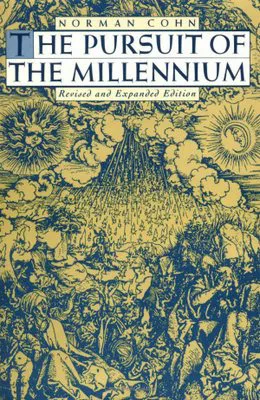 NORMAN COHN

THE PURSUIT OF THE MILLENNIUM

Revised and Expanded Edition